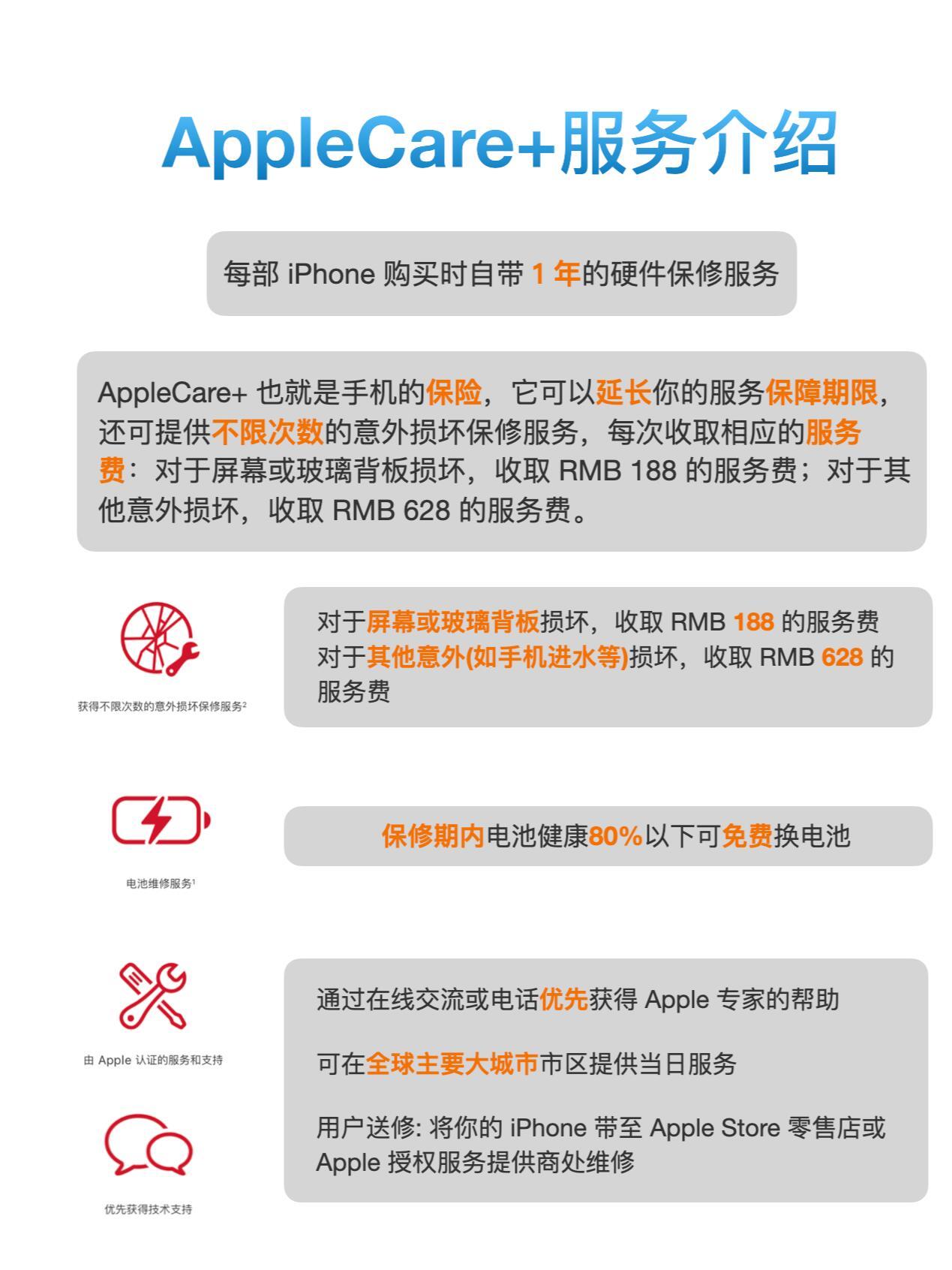 AppleCare+服务介绍

每部 iPhone 购买时自带 1 年的硬件保修服务

AppleCare+ 也就是手机的保险，它可以延长你的服务保障期限，还可提供不限次数的意外损坏保修服务，每次收取相应的服务费：对于屏幕或玻璃背板损坏，收取 RMB 188 的服务费；对于其他意外损坏，收取 RMB 628 的服务费。

获得不限次数的意外损坏保修服务²

对于屏幕或玻璃背板损坏，收取 RMB 188 的服务费
对于其他意外(如手机进水等)损坏，收取 RMB 628 的服务费

电池维修服务¹

保修期内电池健康80%以下可免费换电池

由 Apple 认证的服务和支持

优先获得技术支持

通过在线交流或电话优先获得 Apple 专家的帮助

可在全球主要大城市市区提供当日服务

用户送修: 将你的 iPhone 带至 Apple Store 零售店或 Apple 授权服务提供商处维修